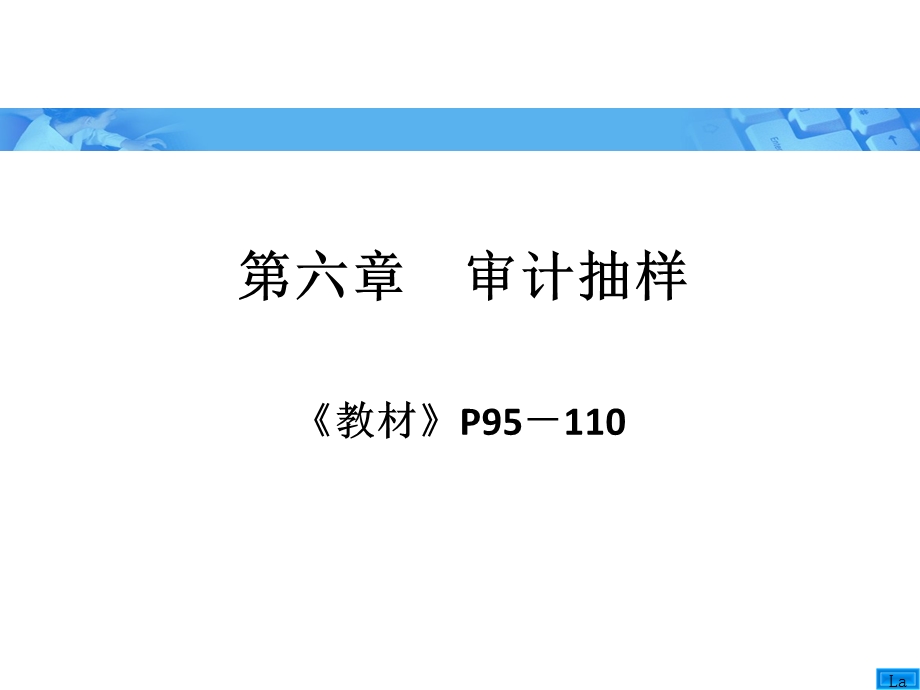 第六章　审计抽样

《教材》P95－110

La